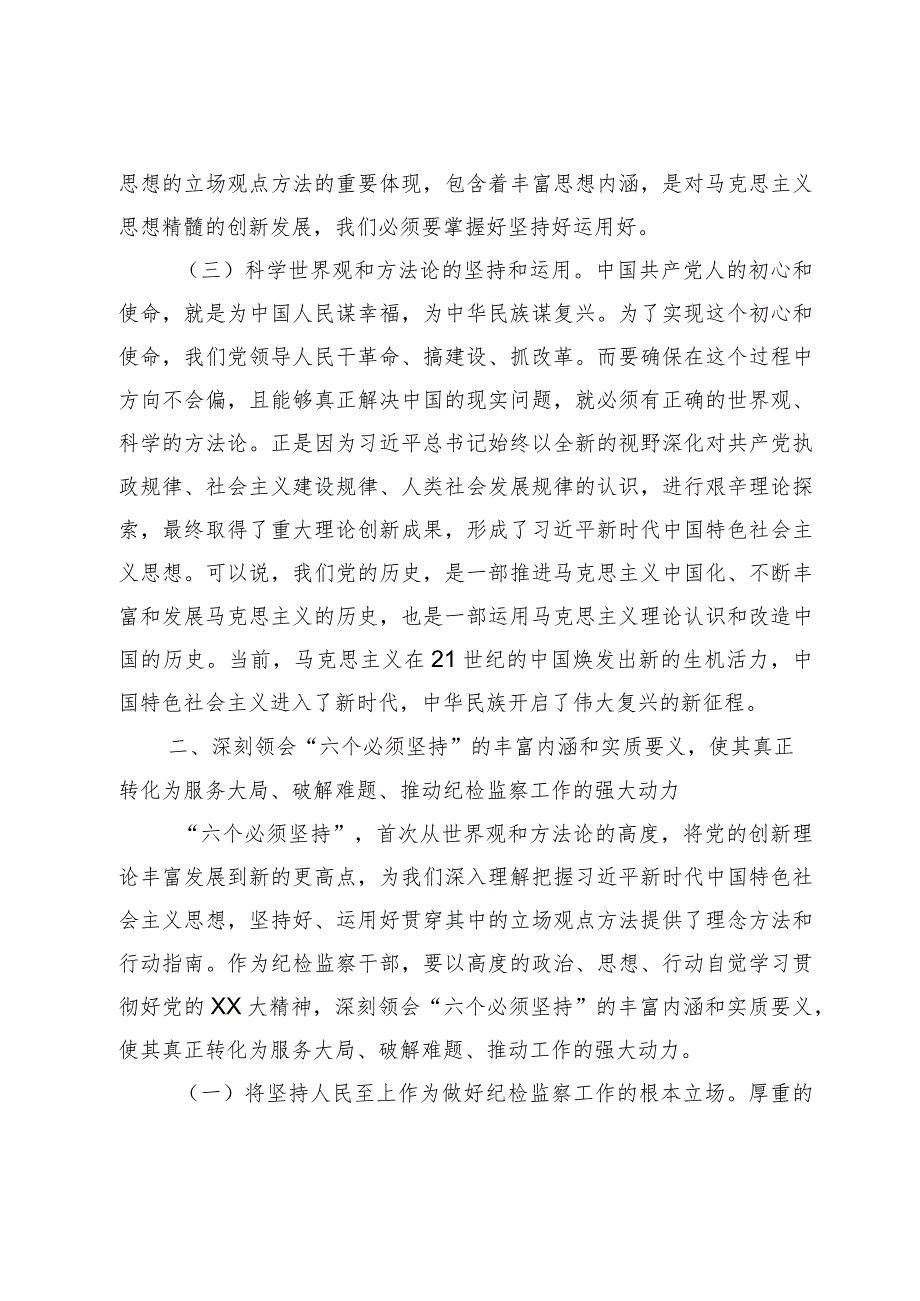 思想的立场观点方法的重要体现，包含着丰富思想内涵，是对马克思主义思想精髓的创新发展，我们必须要掌握好坚持好运用好。

（三）科学世界观和方法论的坚持和运用。中国共产党人的初心和使命，就是为中国人民谋幸福，为中华民族谋复兴。为了实现这个初心和使命，我们党领导人民干革命、搞建设、抓改革。而要确保在这个过程中方向不会偏，且能够真正解决中国的现实问题，就必须有正确的世界观、科学的方法论。正是因为习近平总书记始终以全新的视野深化对共产党执政规律、社会主义建设规律、人类社会发展规律的认识，进行艰辛理论探索，最终取得了重大理论创新成果，形成了习近平新时代中国特色社会主义思想。可以说，我们党的历史，是一部推进马克思主义中国化、不断丰富和发展马克思主义的历史，也是一部运用马克思主义理论认识和改造中国的历史。当前，马克思主义在21世纪的中国焕发出新的生机活力，中国特色社会主义进入了新时代，中华民族开启了伟大复兴的新征程。

二、深刻领会“六个必须坚持”的丰富内涵和实质要义，使其真正转化为服务大局、破解难题、推动纪检监察工作的强大动力

“六个必须坚持”，首次从世界观和方法论的高度，将党的创新理论丰富发展到新的更高点，为我们深入理解把握习近平新时代中国特色社会主义思想，坚持好、运用好贯穿其中的立场观点方法提供了理念方法和行动指南。作为纪检监察干部，要以高度的政治、思想、行动自觉学习贯彻好党的XX大精神，深刻领会“六个必须坚持”的丰富内涵和实质要义，使其真正转化为服务大局、破解难题、推动工作的强大动力。

（一）将坚持人民至上作为做好纪检监察工作的根本立场。厚重的